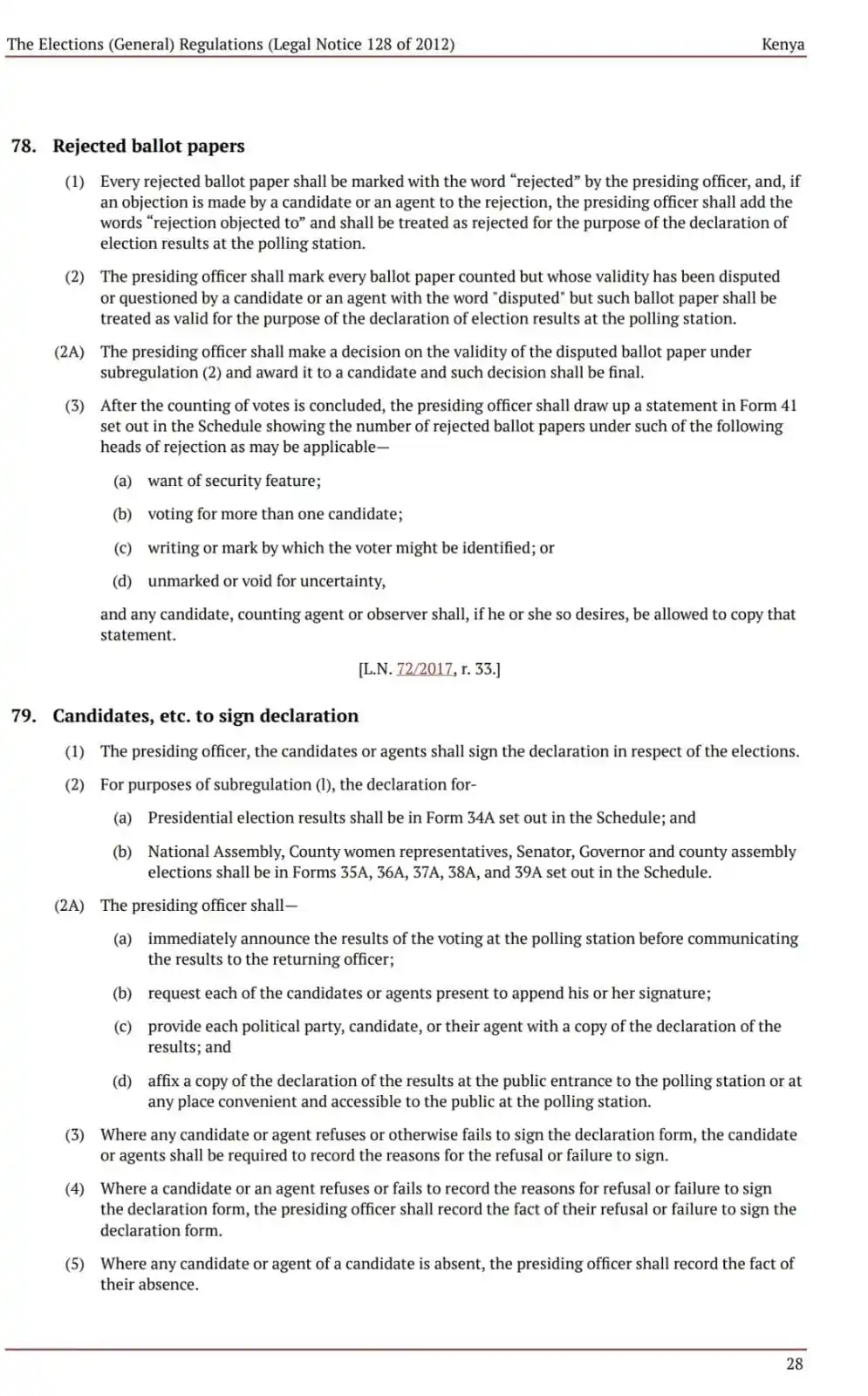 The Elections (General) Regulations (Legal Notice 128 of 2012)

Kenya

78. Rejected ballot papers

(1) Every rejected ballot paper shall be marked with the word “rejected” by the presiding officer, and, if an objection is made by a candidate or an agent to the rejection, the presiding officer shall add the words “rejection objected to” and shall be treated as rejected for the purpose of the declaration of election results at the polling station.

(2) The presiding officer shall mark every ballot paper counted but whose validity has been disputed or questioned by a candidate or an agent with the word "disputed" but such ballot paper shall be treated as valid for the purpose of the declaration of election results at the polling station.

(2A) The presiding officer shall make a decision on the validity of the disputed ballot paper under subregulation (2) and award it to a candidate and such decision shall be final.

(3) After the counting of votes is concluded, the presiding officer shall draw up a statement in Form 41 set out in the Schedule showing the number of rejected ballot papers under such of the following heads of rejection as may be applicable—

(a) want of security feature;

(b) voting for more than one candidate;

(c) writing or mark by which the voter might be identified; or

(d) unmarked or void for uncertainty,

and any candidate, counting agent or observer shall, if he or she so desires, be allowed to copy that statement.

[L.N. 72/2017, r. 33.]

79. Candidates, etc. to sign declaration

(1) The presiding officer, the candidates or agents shall sign the declaration in respect of the elections.

(2) For purposes of subregulation (l), the declaration for-

(a) Presidential election results shall be in Form 34A set out in the Schedule; and

(b) National Assembly, County women representatives, Senator, Governor and county assembly elections shall be in Forms 35A, 36A, 37A, 38A, and 39A set out in the Schedule.

(2A) The presiding officer shall—

(a) immediately announce the results of the voting at the polling station before communicating the results to the returning officer;

(b) request each of the candidates or agents present to append his or her signature;

(c) provide each political party, candidate, or their agent with a copy of the declaration of the results; and

(d) affix a copy of the declaration of the results at the public entrance to the polling station or at any place convenient and accessible to the public at the polling station.

(3) Where any candidate or agent refuses or otherwise fails to sign the declaration form, the candidate or agents shall be required to record the reasons for the refusal or failure to sign.

(4) Where a candidate or an agent refuses or fails to record the reasons for refusal or failure to sign the declaration form, the presiding officer shall record the fact of their refusal or failure to sign the declaration form.

(5) Where any candidate or agent of a candidate is absent, the presiding officer shall record the fact of their absence.

28